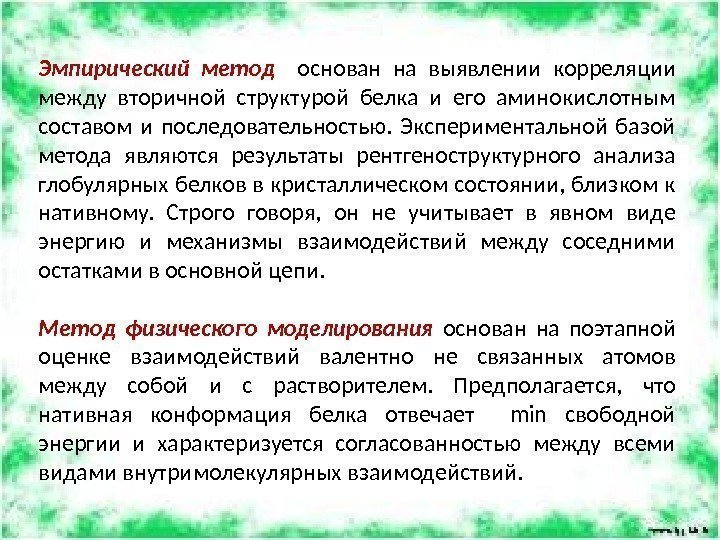 Эмпирический метод основан на выявлении корреляции между вторичной структурой белка и его аминокислотным составом и последовательностью. Экспериментальной базой метода являются результаты рентгеноструктурного анализа глобулярных белков в кристаллическом состоянии, близком к нативному. Строго говоря, он не учитывает в явном виде энергию и механизмы взаимодействий между соседними остатками в основной цепи.

Метод физического моделирования основан на поэтапной оценке взаимодействий валентно не связанных атомов между собой и с растворителем. Предполагается, что нативная конформация белка отвечает min свободной энергии и характеризуется согласованностью между всеми видами внутримолекулярных взаимодействий.